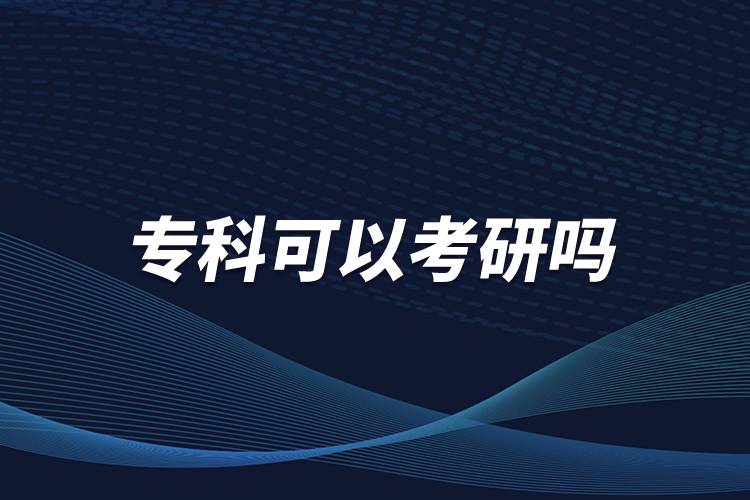 专科可以考研吗